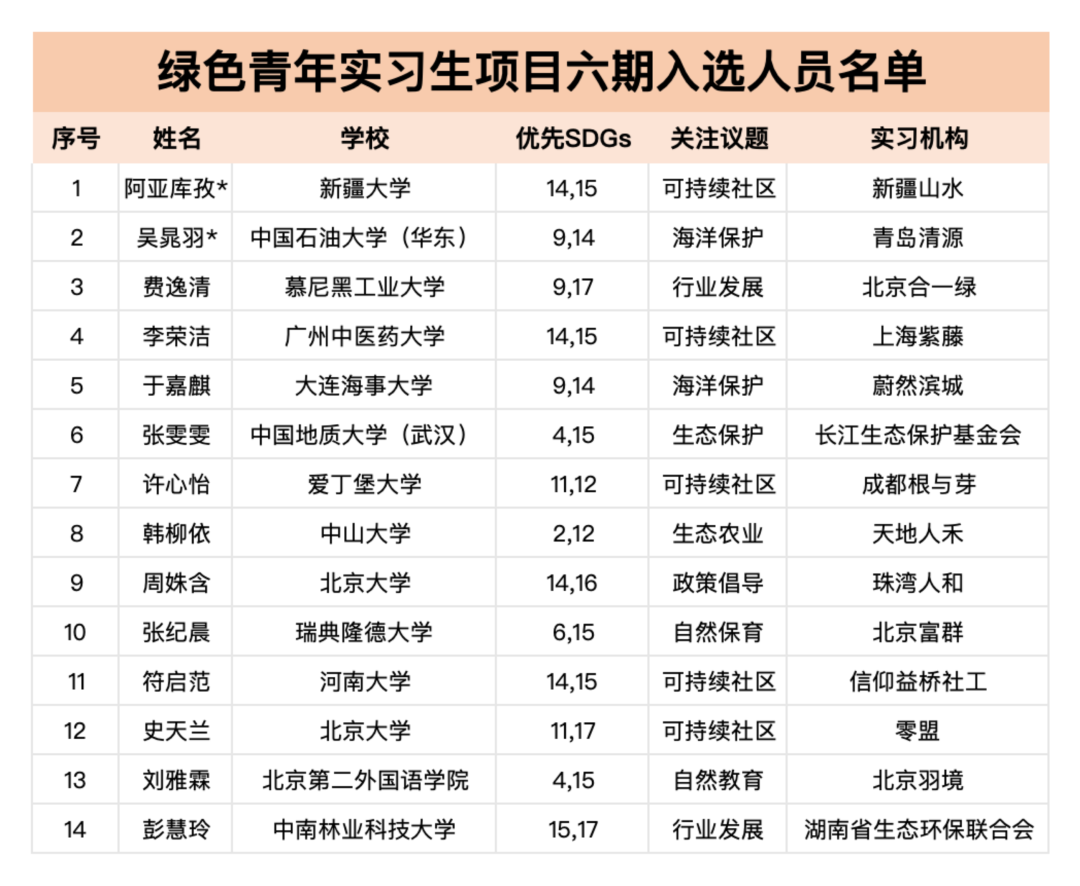 绿色青年实习生项目六期入选人员名单

| 序号 | 姓名 | 学校 | 优先SDGs | 关注议题 | 实习机构 |
|---|---|---|---|---|---|
| 1 | 阿亚库孜* | 新疆大学 | 14,15 | 可持续社区 | 新疆山水 |
| 2 | 吴晁羽* | 中国石油大学（华东） | 9,14 | 海洋保护 | 青岛清源 |
| 3 | 费逸清 | 慕尼黑工业大学 | 9,17 | 行业发展 | 北京合一绿 |
| 4 | 李荣洁 | 广州中医药大学 | 14,15 | 可持续社区 | 上海紫藤 |
| 5 | 于嘉麒 | 大连海事大学 | 9,14 | 海洋保护 | 蔚然滨城 |
| 6 | 张雯雯 | 中国地质大学（武汉） | 4,15 | 生态保护 | 长江生态保护基金会 |
| 7 | 许心怡 | 爱丁堡大学 | 11,12 | 可持续社区 | 成都根与芽 |
| 8 | 韩柳依 | 中山大学 | 2,12 | 生态农业 | 天地人禾 |
| 9 | 周姝含 | 北京大学 | 14,16 | 政策倡导 | 珠湾人和 |
| 10 | 张纪晨 | 瑞典隆德大学 | 6,15 | 自然保育 | 北京富群 |
| 11 | 符启范 | 河南大学 | 14,15 | 可持续社区 | 信仰益桥社工 |
| 12 | 史天兰 | 北京大学 | 11,17 | 可持续社区 | 零盟 |
| 13 | 刘雅霖 | 北京第二外国语学院 | 4,15 | 自然教育 | 北京羽境 |
| 14 | 彭慧玲 | 中南林业科技大学 | 15,17 | 行业发展 | 湖南省生态环保联合会 |